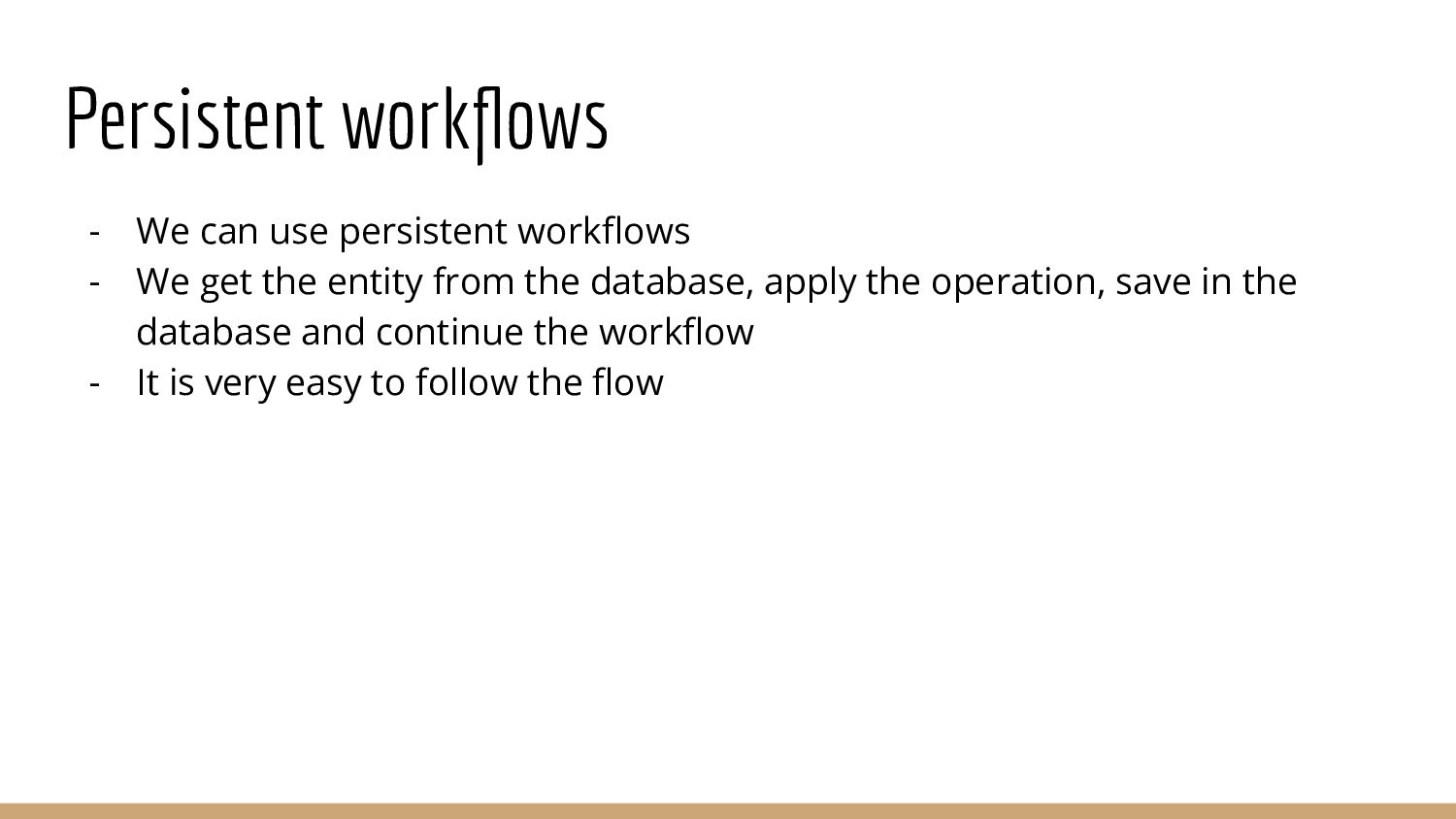 Persistent workflows

- We can use persistent workflows
- We get the entity from the database, apply the operation, save in the database and continue the workflow
- It is very easy to follow the flow